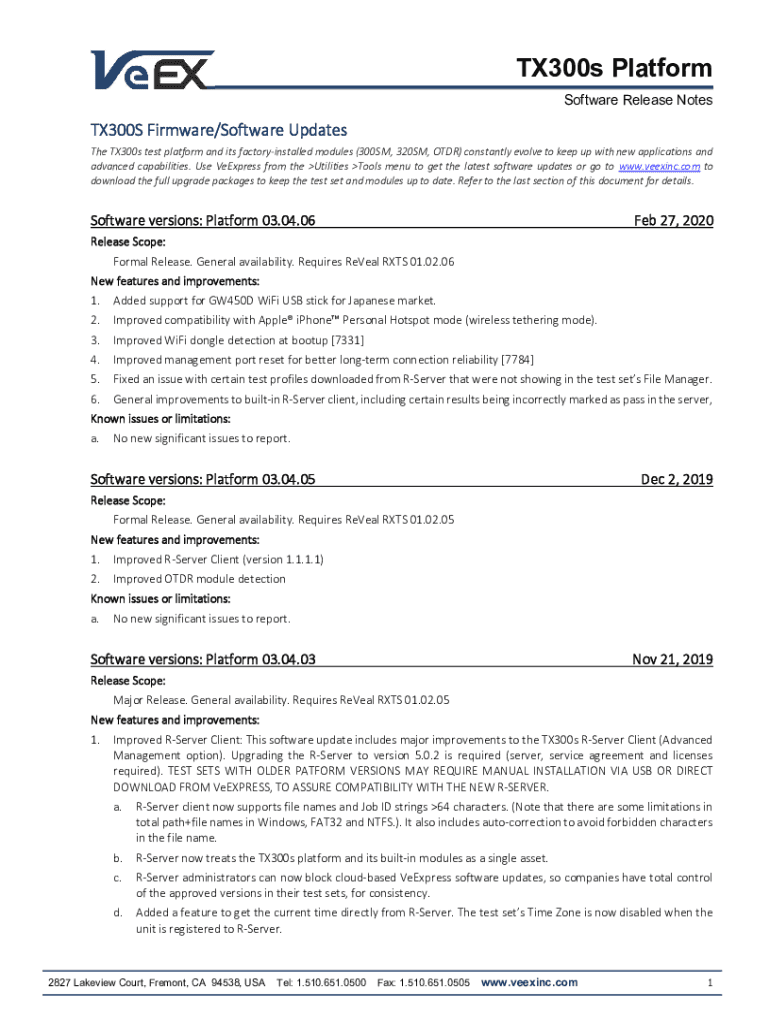 VeEX

TX300s Platform

Software Release Notes

TX300S Firmware/Software Updates

The TX300s test platform and its factory-installed modules (300SM, 320SM, OTDR) constantly evolve to keep up with new applications and advanced capabilities. Use VeExpress from the >Utilities >Tools menu to get the latest software updates or go to www.veexinc.com to download the full upgrade packages to keep the test set and modules up to date. Refer to the last section of this document for details.

Software versions: Platform 03.04.06 Feb 27, 2020

Release Scope:

Formal Release. General availability. Requires ReVeal RXTS 01.02.06

New features and improvements:

1. Added support for GW450D WiFi USB stick for Japanese market.
2. Improved compatibility with Apple® iPhone™ Personal Hotspot mode (wireless tethering mode).
3. Improved WiFi dongle detection at bootup [7331]
4. Improved management port reset for better long-term connection reliability [7784]
5. Fixed an issue with certain test profiles downloaded from R-Server that were not showing in the test set's File Manager.
6. General improvements to built-in R-Server client, including certain results being incorrectly marked as pass in the server,

Known issues or limitations:

a. No new significant issues to report.

Software versions: Platform 03.04.05 Dec 2, 2019

Release Scope:

Formal Release. General availability. Requires ReVeal RXTS 01.02.05

New features and improvements:

1. Improved R-Server Client (version 1.1.1.1)
2. Improved OTDR module detection

Known issues or limitations:

a. No new significant issues to report.

Software versions: Platform 03.04.03 Nov 21, 2019

Release Scope:

Major Release. General availability. Requires ReVeal RXTS 01.02.05

New features and improvements:

1. Improved R-Server Client: This software update includes major improvements to the TX300s R-Server Client (Advanced Management option). Upgrading the R-Server to version 5.0.2 is required (server, service agreement and licenses required). TEST SETS WITH OLDER PATFORM VERSIONS MAY REQUIRE MANUAL INSTALLATION VIA USB OR DIRECT DOWNLOAD FROM VeEXPRESS, TO ASSURE COMPATIBILITY WITH THE NEW R-SERVER.
a. R-Server client now supports file names and Job ID strings >64 characters. (Note that there are some limitations in total path+file names in Windows, FAT32 and NTFS.). It also includes auto-correction to avoid forbidden characters in the file name.
b. R-Server now treats the TX300s platform and its built-in modules as a single asset.
c. R-Server administrators can now block cloud-based VeExpress software updates, so companies have total control of the approved versions in their test sets, for consistency.
d. Added a feature to get the current time directly from R-Server. The test set's Time Zone is now disabled when the unit is registered to R-Server.

2827 Lakeview Court, Fremont, CA 94538, USA Tel: 1.510.651.0500 Fax: 1.510.651.0505 www.veexinc.com 1